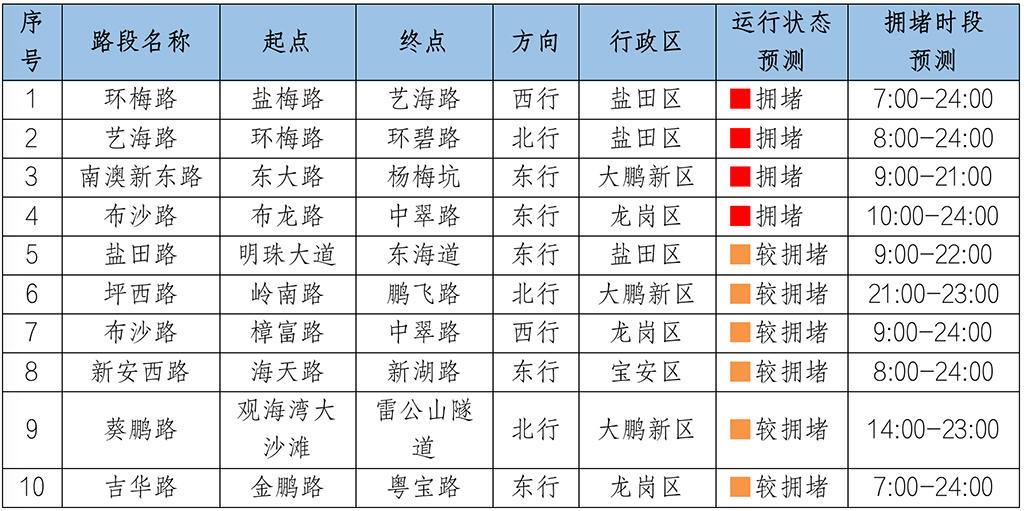 | 序号 | 路段名称 | 起点 | 终点 | 方向 | 行政区 | 运行状态预测 | 拥堵时段预测 |
|---|---|---|---|---|---|---|---|
| 1 | 环梅路 | 盐梅路 | 艺海路 | 西行 | 盐田区 | 拥堵 | 7:00-24:00 |
| 2 | 艺海路 | 环梅路 | 环碧路 | 北行 | 盐田区 | 拥堵 | 8:00-24:00 |
| 3 | 南澳新东路 | 东大路 | 杨梅坑 | 东行 | 大鹏新区 | 拥堵 | 9:00-21:00 |
| 4 | 布沙路 | 布龙路 | 中翠路 | 东行 | 龙岗区 | 拥堵 | 10:00-24:00 |
| 5 | 盐田路 | 明珠大道 | 东海道 | 东行 | 盐田区 | 较拥堵 | 9:00-22:00 |
| 6 | 坪西路 | 岭南路 | 鹏飞路 | 北行 | 大鹏新区 | 较拥堵 | 21:00-23:00 |
| 7 | 布沙路 | 樟富路 | 中翠路 | 西行 | 龙岗区 | 较拥堵 | 9:00-24:00 |
| 8 | 新安西路 | 海天路 | 新湖路 | 东行 | 宝安区 | 较拥堵 | 8:00-24:00 |
| 9 | 葵鹏路 | 观海湾大沙滩 | 雷公山隧道 | 北行 | 大鹏新区 | 较拥堵 | 14:00-23:00 |
| 10 | 吉华路 | 金鹏路 | 粤宝路 | 东行 | 龙岗区 | 较拥堵 | 7:00-24:00 |